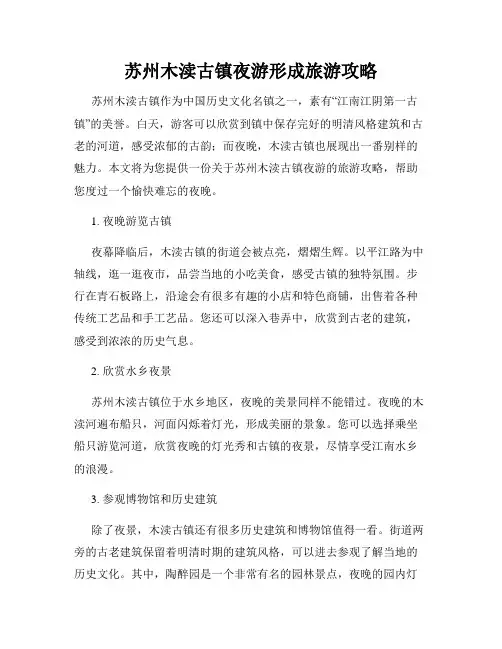 苏州木渎古镇夜游形成旅游攻略

苏州木渎古镇作为中国历史文化名镇之一，素有“江南江阴第一古镇”的美誉。白天，游客可以欣赏到镇中保存完好的明清风格建筑和古老的河道，感受浓郁的古韵；而夜晚，木渎古镇也展现出一番别样的魅力。本文将为您提供一份关于苏州木渎古镇夜游的旅游攻略，帮助您度过一个愉快难忘的夜晚。

1. 夜晚游览古镇

夜幕降临后，木渎古镇的街道会被点亮，熠熠生辉。以平江路为中轴线，逛一逛夜市，品尝当地的小吃美食，感受古镇的独特氛围。步行在青石板路上，沿途会有很多有趣的小店和特色商铺，出售着各种传统工艺品和手工艺品。您还可以深入巷弄中，欣赏到古老的建筑，感受到浓浓的历史气息。

2. 欣赏水乡夜景

苏州木渎古镇位于水乡地区，夜晚的美景同样不能错过。夜晚的木渎河遍布船只，河面闪烁着灯光，形成美丽的景象。您可以选择乘坐船只游览河道，欣赏夜晚的灯光秀和古镇的夜景，尽情享受江南水乡的浪漫。

3. 参观博物馆和历史建筑

除了夜景，木渎古镇还有很多历史建筑和博物馆值得一看。街道两旁的古老建筑保留着明清时期的建筑风格，可以进去参观了解当地的历史文化。其中，陶醉园是一个非常有名的园林景点，夜晚的园内灯